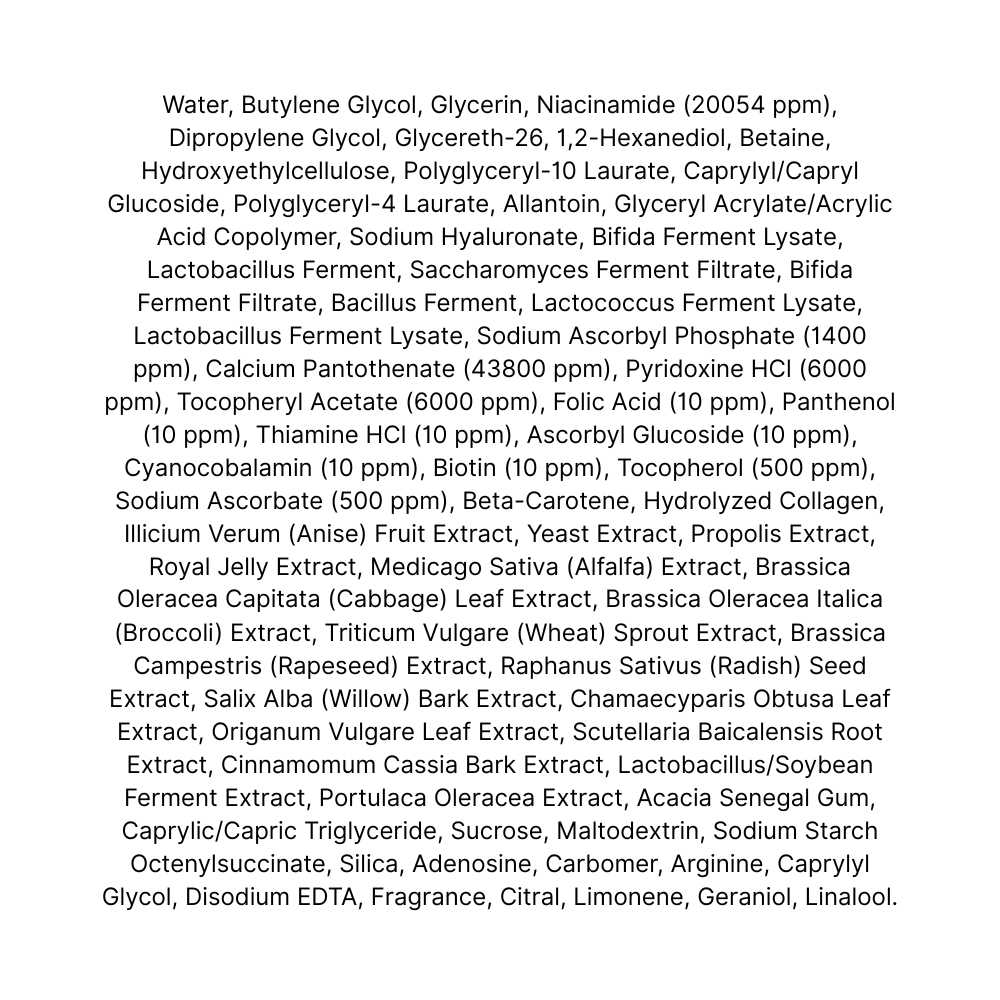 Water, Butylene Glycol, Glycerin, Niacinamide (20054 ppm), Dipropylene Glycol, Glycereth-26, 1,2-Hexanediol, Betaine, Hydroxyethylcellulose, Polyglyceryl-10 Laurate, Caprylyl/Capryl Glucoside, Polyglyceryl-4 Laurate, Allantoin, Glyceryl Acrylate/Acrylic Acid Copolymer, Sodium Hyaluronate, Bifida Ferment Lysate, Lactobacillus Ferment, Saccharomyces Ferment Filtrate, Bifida Ferment Filtrate, Bacillus Ferment, Lactococcus Ferment Lysate, Lactobacillus Ferment Lysate, Sodium Ascorbyl Phosphate (1400 ppm), Calcium Pantothenate (43800 ppm), Pyridoxine HCl (6000 ppm), Tocopheryl Acetate (6000 ppm), Folic Acid (10 ppm), Panthenol (10 ppm), Thiamine HCl (10 ppm), Ascorbyl Glucoside (10 ppm), Cyanocobalamin (10 ppm), Biotin (10 ppm), Tocopherol (500 ppm), Sodium Ascorbate (500 ppm), Beta-Carotene, Hydrolyzed Collagen, Illicium Verum (Anise) Fruit Extract, Yeast Extract, Propolis Extract, Royal Jelly Extract, Medicago Sativa (Alfalfa) Extract, Brassica Oleracea Capitata (Cabbage) Leaf Extract, Brassica Oleracea Italica (Broccoli) Extract, Triticum Vulgare (Wheat) Sprout Extract, Brassica Campestris (Rapeseed) Extract, Raphanus Sativus (Radish) Seed Extract, Salix Alba (Willow) Bark Extract, Chamaecyparis Obtusa Leaf Extract, Origanum Vulgare Leaf Extract, Scutellaria Baicalensis Root Extract, Cinnamomum Cassia Bark Extract, Lactobacillus/Soybean Ferment Extract, Portulaca Oleracea Extract, Acacia Senegal Gum, Caprylic/Capric Triglyceride, Sucrose, Maltodextrin, Sodium Starch Octenylsuccinate, Silica, Adenosine, Carbomer, Arginine, Caprylyl Glycol, Disodium EDTA, Fragrance, Citral, Limonene, Geraniol, Linalool.